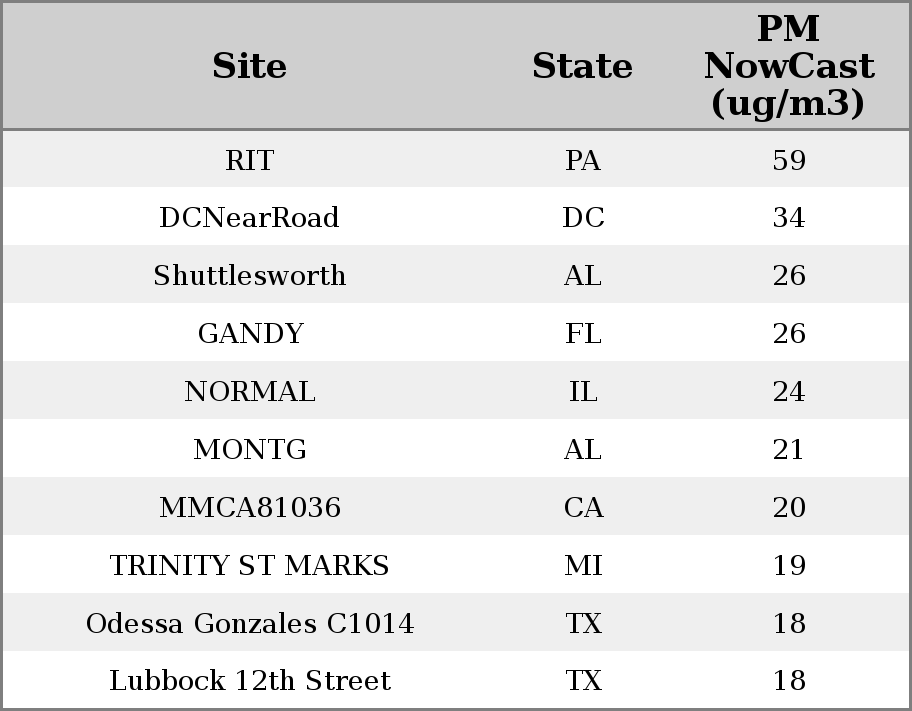 | Site | State | PM NowCast (ug/m3) |
|---|---|---|
| RIT | PA | 59 |
| DCNearRoad | DC | 34 |
| Shuttlesworth | AL | 26 |
| GANDY | FL | 26 |
| NORMAL | IL | 24 |
| MONTG | AL | 21 |
| MMCA81036 | CA | 20 |
| TRINITY ST MARKS | MI | 19 |
| Odessa Gonzales C1014 | TX | 18 |
| Lubbock 12th Street | TX | 18 |